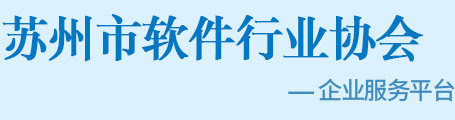 苏州市软件行业协会

— 企业服务平台